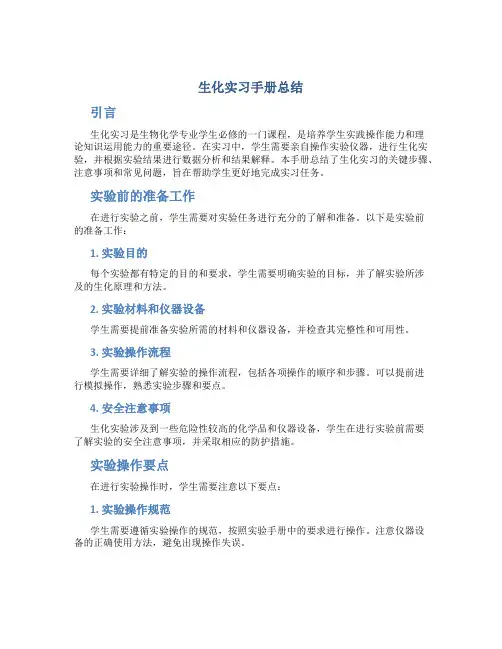 生化实习手册总结

引言

生化实习是生物化学专业学生必修的一门课程，是培养学生实践操作能力和理论知识运用能力的重要途径。在实习中，学生需要亲自操作实验仪器，进行生化实验，并根据实验结果进行数据分析和结果解释。本手册总结了生化实习的关键步骤、注意事项和常见问题，旨在帮助学生更好地完成实习任务。

实验前的准备工作

在进行实验之前，学生需要对实验任务进行充分的了解和准备。以下是实验前的准备工作：

1. 实验目的

每个实验都有特定的目的和要求，学生需要明确实验的目标，并了解实验所涉及的生化原理和方法。

2. 实验材料和仪器设备

学生需要提前准备实验所需的材料和仪器设备，并检查其完整性和可用性。

3. 实验操作流程

学生需要详细了解实验的操作流程，包括各项操作的顺序和步骤。可以提前进行模拟操作，熟悉实验步骤和要点。

4. 安全注意事项

生化实验涉及到一些危险性较高的化学品和仪器设备，学生在进行实验前需要了解实验的安全注意事项，并采取相应的防护措施。

实验操作要点

在进行实验操作时，学生需要注意以下要点：

1. 实验操作规范

学生需要遵循实验操作的规范，按照实验手册中的要求进行操作。注意仪器设备的正确使用方法，避免出现操作失误。